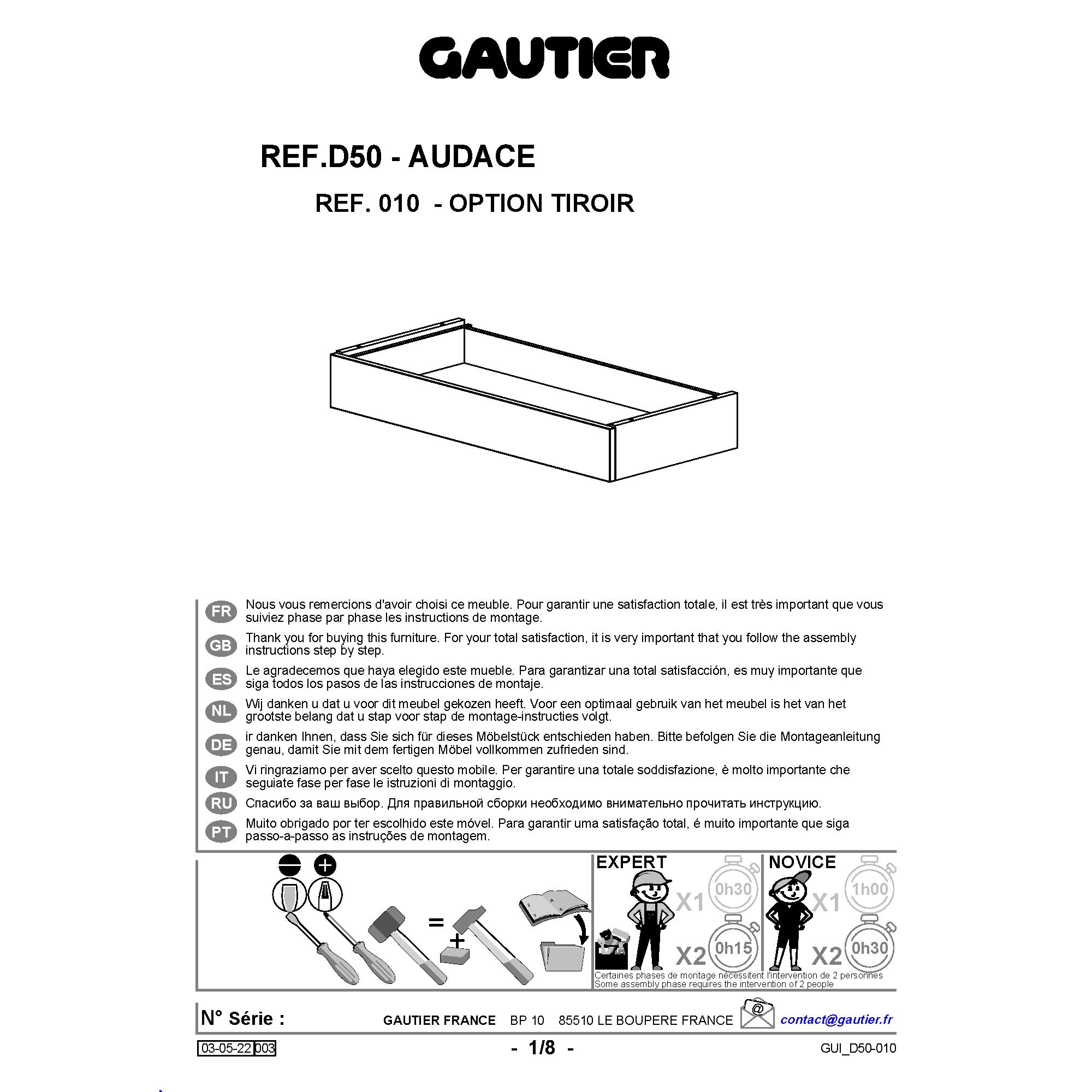 GAUTIER

REF.D50 - AUDACE

REF. 010 - OPTION TIROIR

FR Nous vous remercions d'avoir choisi ce meuble. Pour garantir une satisfaction totale, il est très important que vous suiviez phase par phase les instructions de montage.

GB Thank you for buying this furniture. For your total satisfaction, it is very important that you follow the assembly instructions step by step.

ES Le agradecemos que haya elegido este mueble. Para garantizar una total satisfacción, es muy importante que siga todos los pasos de las instrucciones de montaje.

NL Wij danken u dat u voor dit meubel gekozen heeft. Voor een optimaal gebruik van het meubel is het van het grootste belang dat u stap voor stap de montage-instructies volgt.

DE ir danken Ihnen, dass Sie sich für dieses Möbelstück entschieden haben. Bitte befolgen Sie die Montageanleitung genau, damit Sie mit dem fertigen Möbel vollkommen zufrieden sind.

IT Vi ringraziamo per aver scelto questo mobile. Per garantire una totale soddisfazione, è molto importante che seguiate fase per fase le istruzioni di montaggio.

RU Спасибо за ваш выбор. Для правильной сборки необходимо внимательно прочитать инструкцию.

PT Muito obrigado por ter escolhido este móvel. Para garantir uma satisfação total, é muito importante que siga passo-a-passo as instruções de montagem.

=
+

EXPERT
X1 0h30
X2 0h15

NOVICE
X1 1h00
X2 0h30

Certaines phases de montage nécessitent l'intervention de 2 personnes
Some assembly phase requires the intervention of 2 people

N° Série :

GAUTIER FRANCE BP 10 85510 LE BOUPERE FRANCE

@

contact@gautier.fr

03-05-22 003

- 1/8 -

GUI_D50-010